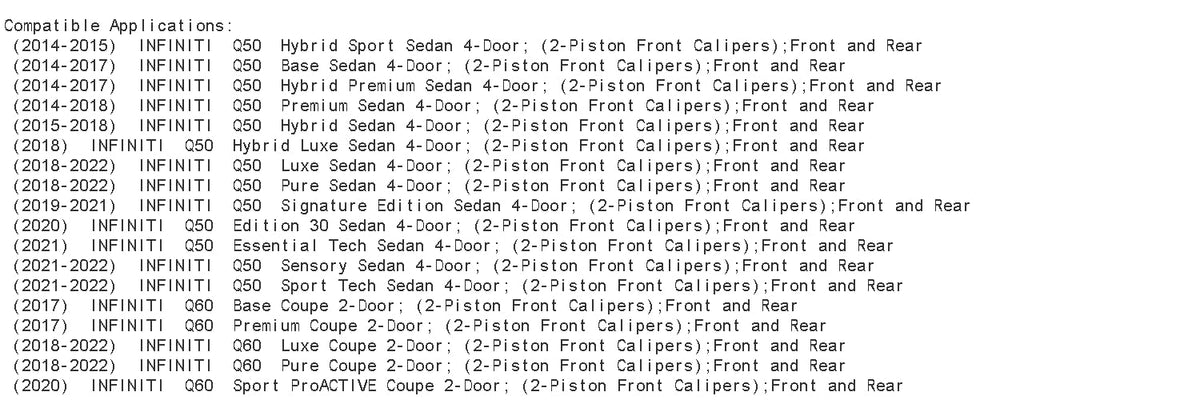 Compatible Applications:
(2014-2015) INFINITI Q50 Hybrid Sport Sedan 4-Door; (2-Piston Front Calipers);Front and Rear
(2014-2017) INFINITI Q50 Base Sedan 4-Door; (2-Piston Front Calipers);Front and Rear
(2014-2017) INFINITI Q50 Hybrid Premium Sedan 4-Door; (2-Piston Front Calipers);Front and Rear
(2014-2018) INFINITI Q50 Premium Sedan 4-Door; (2-Piston Front Calipers);Front and Rear
(2015-2018) INFINITI Q50 Hybrid Sedan 4-Door; (2-Piston Front Calipers);Front and Rear
(2018) INFINITI Q50 Hybrid Luxe Sedan 4-Door; (2-Piston Front Calipers);Front and Rear
(2018-2022) INFINITI Q50 Luxe Sedan 4-Door; (2-Piston Front Calipers);Front and Rear
(2018-2022) INFINITI Q50 Pure Sedan 4-Door; (2-Piston Front Calipers);Front and Rear
(2019-2021) INFINITI Q50 Signature Edition Sedan 4-Door; (2-Piston Front Calipers);Front and Rear
(2020) INFINITI Q50 Edition 30 Sedan 4-Door; (2-Piston Front Calipers);Front and Rear
(2021) INFINITI Q50 Essential Tech Sedan 4-Door; (2-Piston Front Calipers);Front and Rear
(2021-2022) INFINITI Q50 Sensory Sedan 4-Door; (2-Piston Front Calipers);Front and Rear
(2021-2022) INFINITI Q50 Sport Tech Sedan 4-Door; (2-Piston Front Calipers);Front and Rear
(2017) INFINITI Q60 Base Coupe 2-Door; (2-Piston Front Calipers);Front and Rear
(2017) INFINITI Q60 Premium Coupe 2-Door; (2-Piston Front Calipers);Front and Rear
(2018-2022) INFINITI Q60 Luxe Coupe 2-Door; (2-Piston Front Calipers);Front and Rear
(2018-2022) INFINITI Q60 Pure Coupe 2-Door; (2-Piston Front Calipers);Front and Rear
(2020) INFINITI Q60 Sport ProACTIVE Coupe 2-Door; (2-Piston Front Calipers);Front and Rear